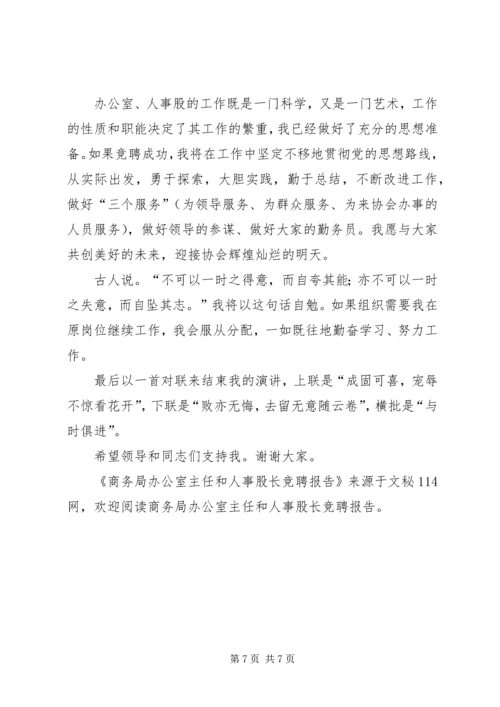 办公室、人事股的工作既是一门科学，又是一门艺术，工作的性质和职能决定了其工作的繁重，我已经做好了充分的思想准备。如果竞聘成功，我将在工作中坚定不移地贯彻党的思想路线，从实际出发，勇于探索，大胆实践，勤于总结，不断改进工作，做好“三个服务”（为领导服务、为群众服务、为来协会办事的人员服务），做好领导的参谋、做好大家的勤务员。我愿与大家共创美好的未来，迎接协会辉煌灿烂的明天。

古人说。“不可以一时之得意，而自夸其能；亦不可以一时之失意，而自坠其志。”我将以这句话自勉。如果组织需要我在原岗位继续工作，我会服从分配，一如既往地勤奋学习、努力工作。

最后以一首对联来结束我的演讲，上联是“成固可喜，宠辱不惊看花开”，下联是“败亦无悔，去留无意随云卷”，横批是“与时俱进”。

希望领导和同志们支持我。谢谢大家。

《商务局办公室主任和人事股长竞聘报告》来源于文秘114网，欢迎阅读商务局办公室主任和人事股长竞聘报告。

第7页 共7页